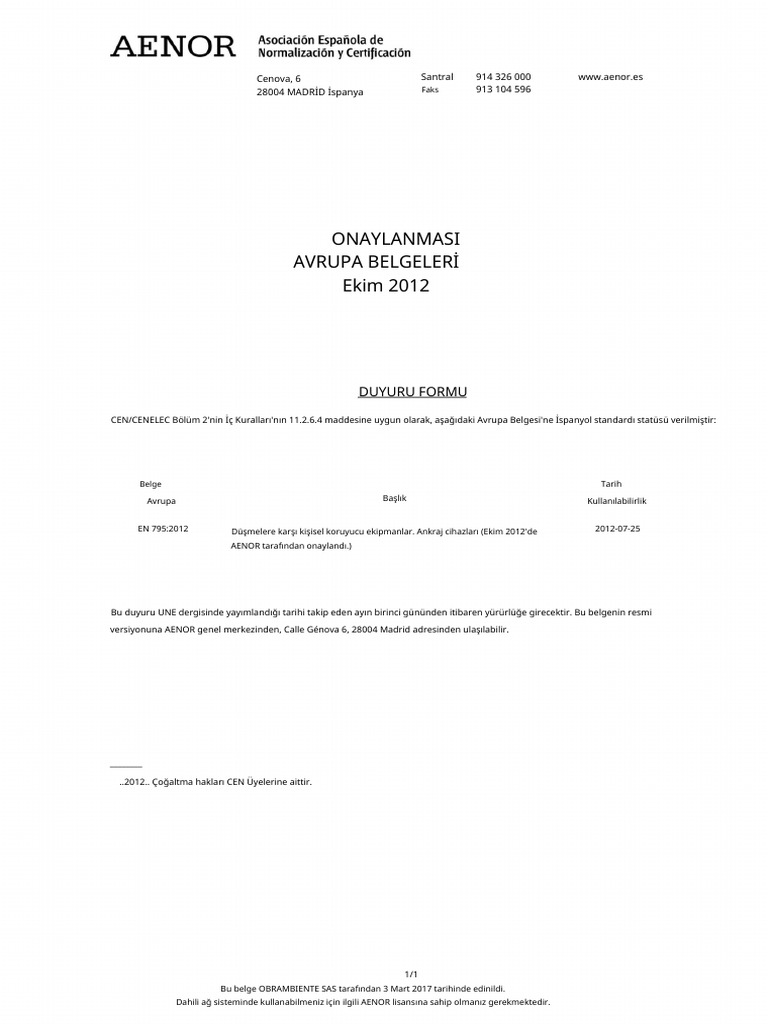 AENOR Asociación Española de Normalización y Certificación

Cenova, 6
28004 MADRİD İspanya

Santral 914 326 000
Faks 913 104 596

www.aenor.es

ONAYLANMASI
AVRUPA BELGELERİ
Ekim 2012

DUYURU FORMU

CEN/CENELEC Bölüm 2'nin İç Kuralları'nın 11.2.6.4 maddesine uygun olarak, aşağıdaki Avrupa Belgesi'ne İspanyol standardı statüsü verilmiştir:

| Belge Avrupa | Başlık | Tarih Kullanılabilirlik |
|---|---|---|
| EN 795:2012 | Düşmelere karşı kişisel koruyucu ekipmanlar. Ankraj cihazları (Ekim 2012'de AENOR tarafından onaylandı.) | 2012-07-25 |

Bu duyuru UNE dergisinde yayımlandığı tarihi takip eden ayın birinci gününden itibaren yürürlüğe girecektir. Bu belgenin resmi versiyonuna AENOR genel merkezinden, Calle Génova 6, 28004 Madrid adresinden ulaşılabilir.

..2012.. Çoğaltma hakları CEN Üyelerine aittir.

1/1
Bu belge OBRAMBIENTE SAS tarafından 3 Mart 2017 tarihinde edinildi.
Dahili ağ sisteminde kullanabilmeniz için ilgili AENOR lisansına sahip olmanız gerekmektedir.